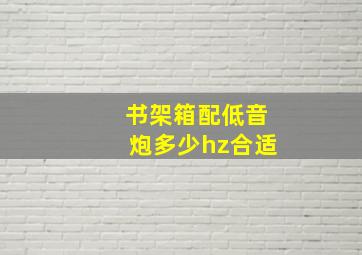 书架箱配低音炮多少hz合适